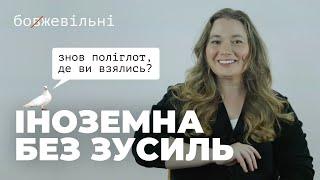 божевільні

знов поліглот, де ви взялись?

ІНОЗЕМНА БЕЗ ЗУСИЛЬ